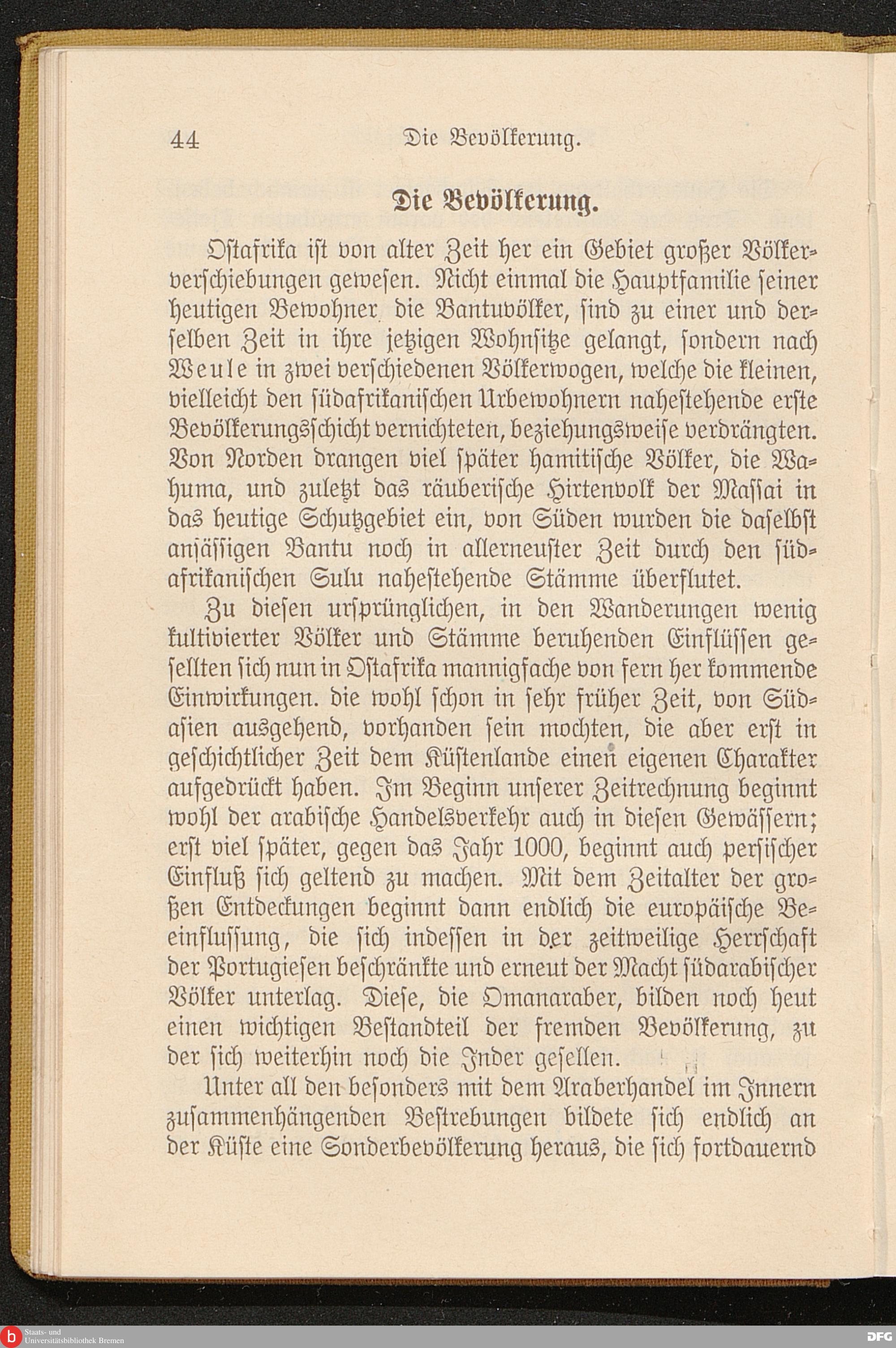 44 Die Bevölkerung.

Die Bevölkerung.

Ostafrika ist von alter Zeit her ein Gebiet großer Völkerverschiebungen gewesen. Nicht einmal die Hauptfamilie seiner heutigen Bewohner die Bantuvölker, sind zu einer und derselben Zeit in ihre jetzigen Wohnsitze gelangt, sondern nach Weule in zwei verschiedenen Völkerwogen, welche die kleinen, vielleicht den südafrikanischen Urbewohnern nahestehende erste Bevölkerungsschicht vernichteten, beziehungsweise verdrängten. Von Norden drangen viel später hamitische Völker, die Wahuma, und zuletzt das räuberische Hirtenvolk der Massai in das heutige Schutzgebiet ein, von Süden wurden die daselbst ansässigen Bantu noch in allerneuster Zeit durch den südafrikanischen Sulu nahestehende Stämme überflutet.

Zu diesen ursprünglichen, in den Wanderungen wenig kultivierter Völker und Stämme beruhenden Einflüssen gesellten sich nun in Ostafrika mannigfache von fern her kommende Einwirkungen. die wohl schon in sehr früher Zeit, von Südasien ausgehend, vorhanden sein mochten, die aber erst in geschichtlicher Zeit dem Küstenlande einen eigenen Charakter aufgedrückt haben. Im Beginn unserer Zeitrechnung beginnt wohl der arabische Handelsverkehr auch in diesen Gewässern; erst viel später, gegen das Jahr 1000, beginnt auch persischer Einfluß sich geltend zu machen. Mit dem Zeitalter der großen Entdeckungen beginnt dann endlich die europäische Beeinflussung, die sich indessen in der zeitweilige Herrschaft der Portugiesen beschränkte und erneut der Macht südarabischer Völker unterlag. Diese, die Omanaraber, bilden noch heut einen wichtigen Bestandteil der fremden Bevölkerung, zu der sich weiterhin noch die Inder gesellen.

Unter all den besonders mit dem Araberhandel im Innern zusammenhängenden Bestrebungen bildete sich endlich an der Küste eine Sonderbevölkerung heraus, die sich fortdauernd

Staats- und Universitätsbibliothek Bremen

DFG